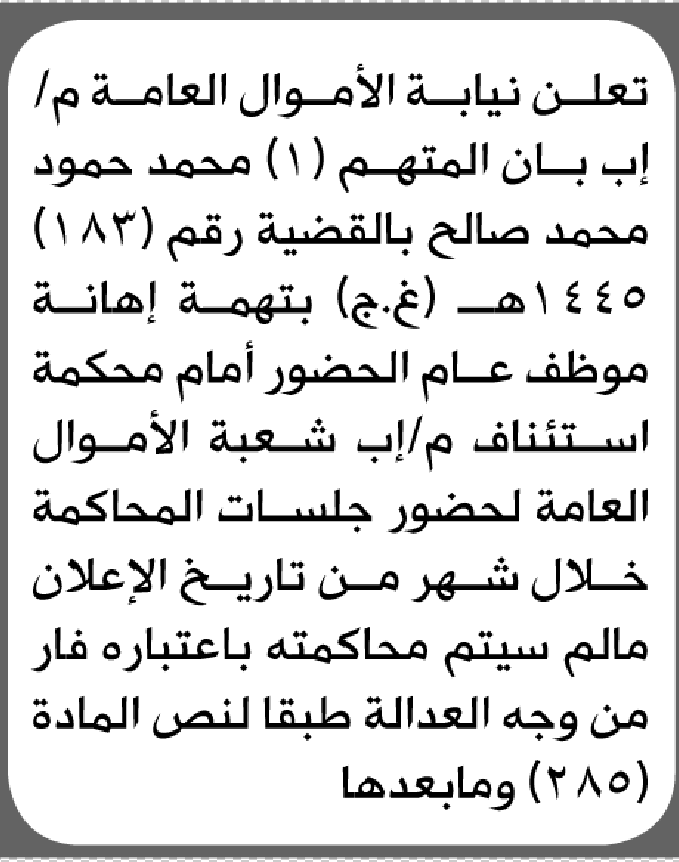 تعلن نيابة الأموال العامة م/ إب بان المتهم (١) محمد حمود محمد صالح بالقضية رقم (١٨٣) ١٤٤٥هـ (غ.ج) بتهمة إهانة موظف عام الحضور أمام محكمة استئناف م/إب شعبة الأموال العامة لحضور جلسات المحاكمة خلال شهر من تاريخ الإعلان مالم سيتم محاكمته باعتباره فار من وجه العدالة طبقا لنص المادة (٢٨٥) ومابعدها